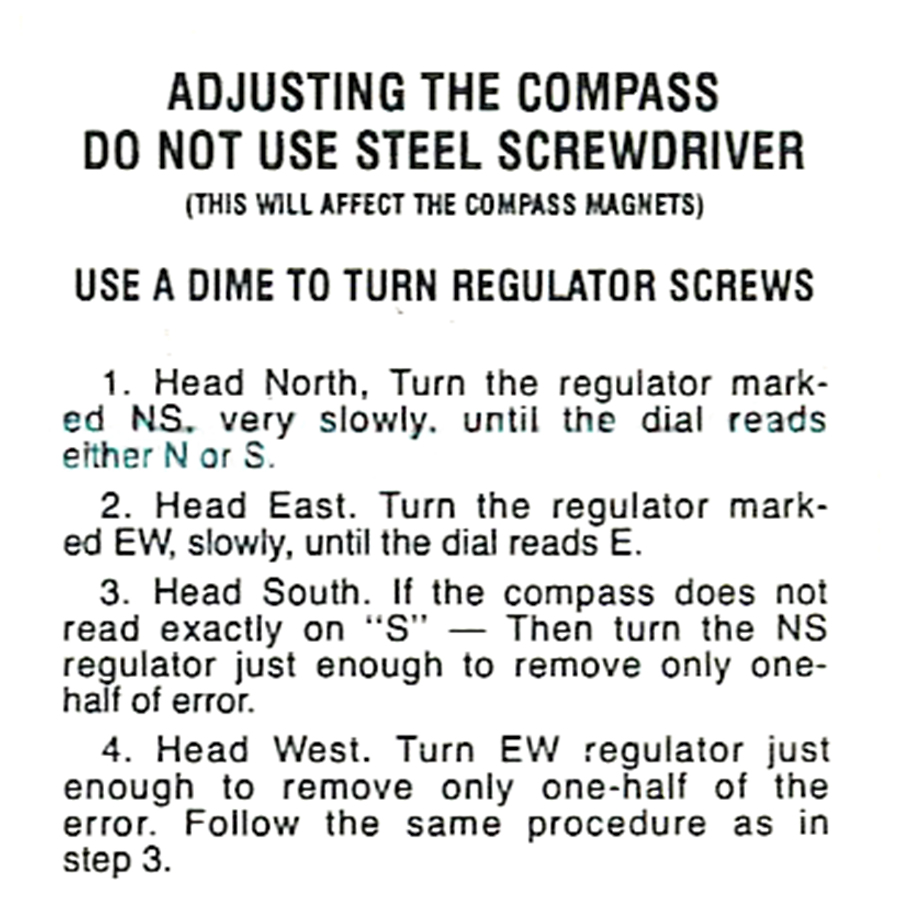 ADJUSTING THE COMPASS
DO NOT USE STEEL SCREWDRIVER
(THIS WILL AFFECT THE COMPASS MAGNETS)

USE A DIME TO TURN REGULATOR SCREWS

1. Head North, Turn the regulator marked NS. very slowly. until the dial reads either N or S.

2. Head East. Turn the regulator marked EW, slowly, until the dial reads E.

3. Head South. If the compass does not read exactly on "S" — Then turn the NS regulator just enough to remove only one-half of error.

4. Head West. Turn EW regulator just enough to remove only one-half of the error. Follow the same procedure as in step 3.